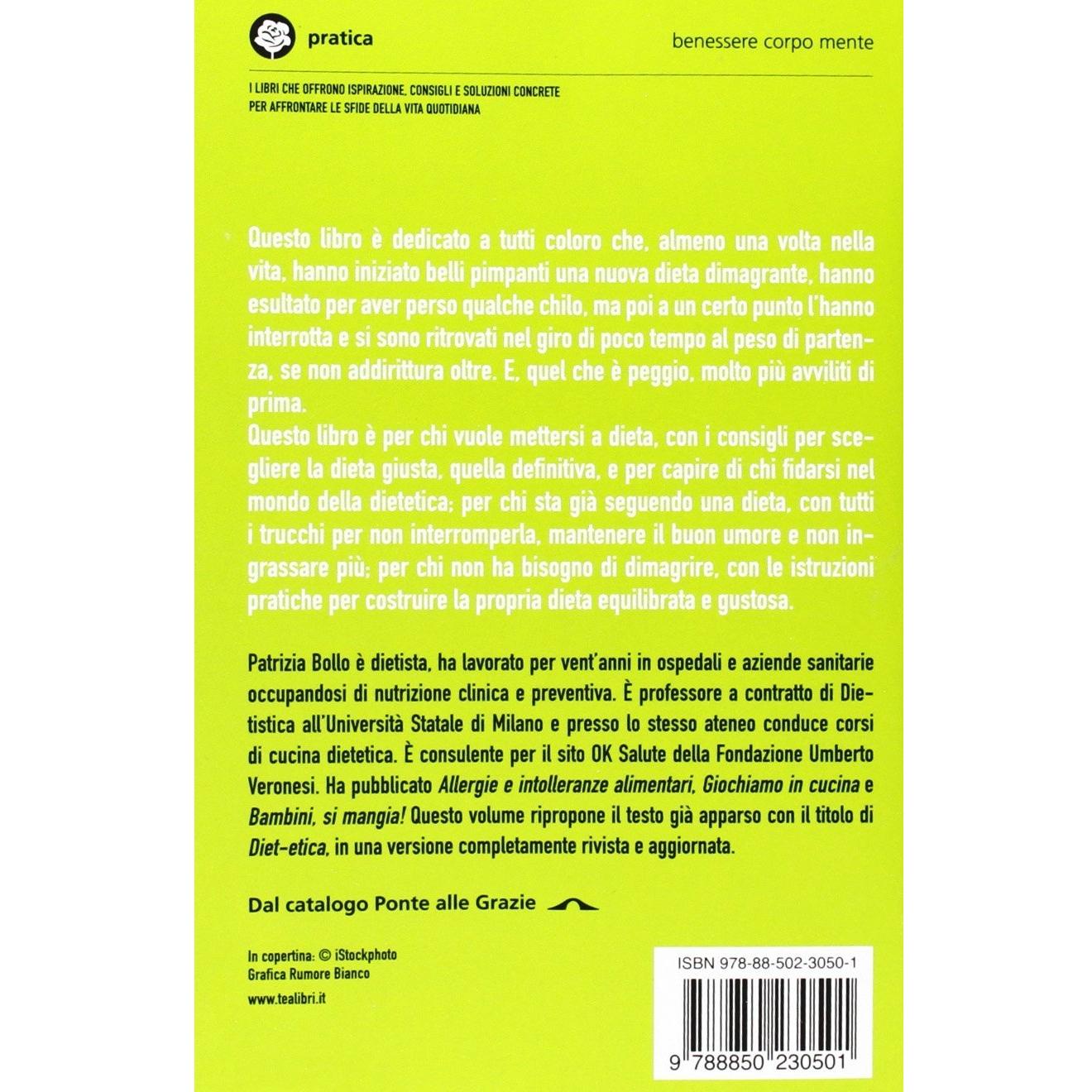 pratica

benessere corpo mente

I LIBRI CHE OFFRONO ISPIRAZIONE, CONSIGLI E SOLUZIONI CONCRETE PER AFFRONTARE LE SFIDE DELLA VITA QUOTIDIANA

Questo libro è dedicato a tutti coloro che, almeno una volta nella vita, hanno iniziato belli pimpanti una nuova dieta dimagrante, hanno esultato per aver perso qualche chilo, ma poi a un certo punto l'hanno interrotta e si sono ritrovati nel giro di poco tempo al peso di partenza, se non addirittura oltre. E, quel che è peggio, molto più avviliti di prima.
Questo libro è per chi vuole mettersi a dieta, con i consigli per scegliere la dieta giusta, quella definitiva, e per capire di chi fidarsi nel mondo della dietetica; per chi sta già seguendo una dieta, con tutti i trucchi per non interromperla, mantenere il buon umore e non ingrassare più; per chi non ha bisogno di dimagrire, con le istruzioni pratiche per costruire la propria dieta equilibrata e gustosa.

Patrizia Bollo è dietista, ha lavorato per vent'anni in ospedali e aziende sanitarie occupandosi di nutrizione clinica e preventiva. È professore a contratto di Dietistica all'Università Statale di Milano e presso lo stesso ateneo conduce corsi di cucina dietetica. È consulente per il sito OK Salute della Fondazione Umberto Veronesi. Ha pubblicato Allergie e intolleranze alimentari, Giochiamo in cucina e Bambini, si mangia! Questo volume ripropone il testo già apparso con il titolo di Diet-etica, in una versione completamente rivista e aggiornata.

Dal catalogo Ponte alle Grazie

In copertina: © iStockphoto
Grafica Rumore Bianco

www.tealibri.it

ISBN 978-88-502-3050-1

9 788850 230501